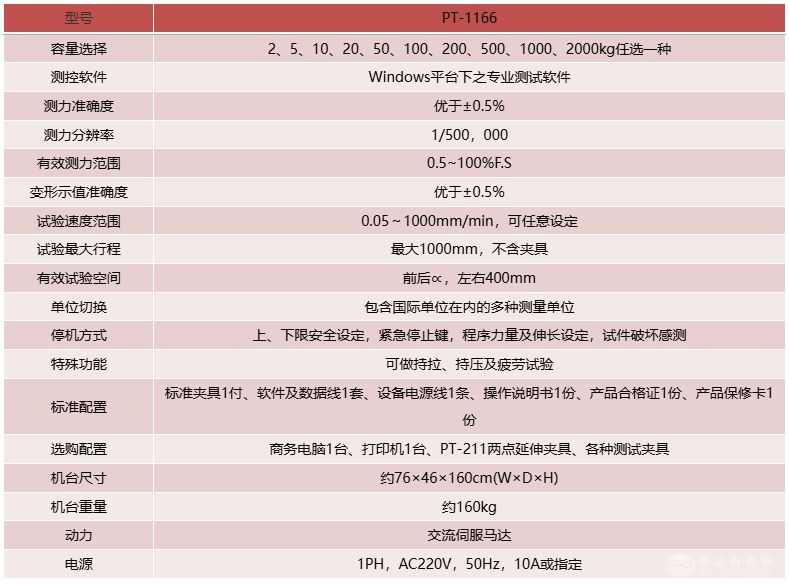 | 型号 | PT-1166 |
|---|---|
| 容量选择 | 2、5、10、20、50、100、200、500、1000、2000kg任选一种 |
| 测控软件 | Windows平台下之专业测试软件 |
| 测力准确度 | 优于±0.5% |
| 测力分辨率 | 1/500，000 |
| 有效测力范围 | 0.5~100%F.S |
| 变形示值准确度 | 优于±0.5% |
| 试验速度范围 | 0.05~1000mm/min，可任意设定 |
| 试验最大行程 | 最大1000mm，不含夹具 |
| 有效试验空间 | 前后∝，左右400mm |
| 单位切换 | 包含国际单位在内的多种测量单位 |
| 停机方式 | 上、下限安全设定，紧急停止键，程序力量及伸长设定，试件破坏感测 |
| 特殊功能 | 可做持拉、持压及疲劳试验 |
| 标准配置 | 标准夹具1付、软件及数据线1套、设备电源线1条、操作说明书1份、产品合格证1份、产品保修卡1份 |
| 选购配置 | 商务电脑1台、打印机1台、PT-211两点延伸夹具、各种测试夹具 |
| 机台尺寸 | 约76×46×160cm(W×D×H) |
| 机台重量 | 约160kg |
| 动力 | 交流伺服马达 |
| 电源 | 1PH，AC220V，50Hz，10A或指定 |

中冶有色网